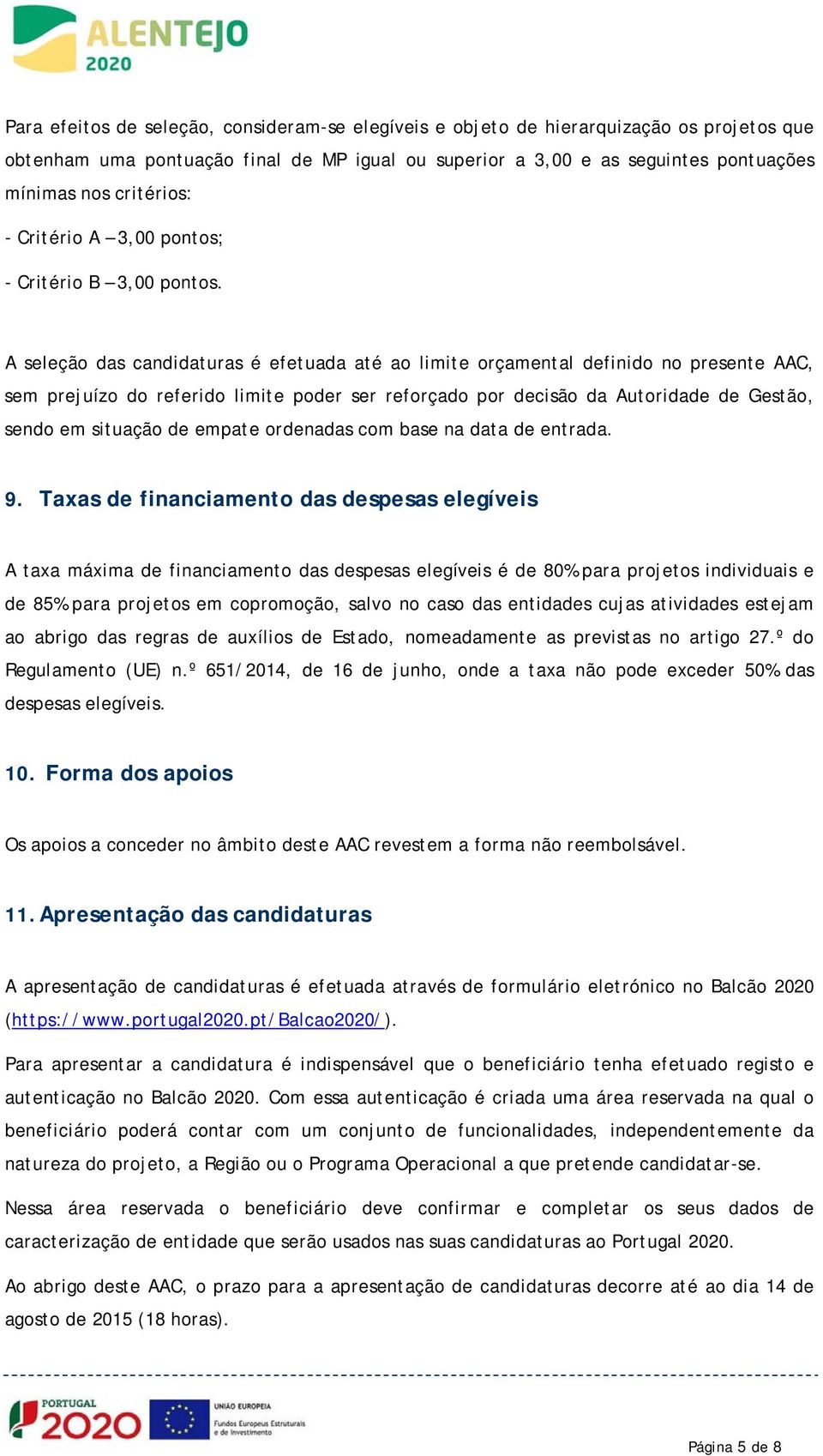 ALENTEJO
2020

Para efeitos de seleção, consideram-se elegíveis e objeto de hierarquização os projetos que obtenham uma pontuação final de MP igual ou superior a 3,00 e as seguintes pontuações mínimas nos critérios:

- Critério A – 3,00 pontos;

- Critério B – 3,00 pontos.

A seleção das candidaturas é efetuada até ao limite orçamental definido no presente AAC, sem prejuízo do referido limite poder ser reforçado por decisão da Autoridade de Gestão, sendo em situação de empate ordenadas com base na data de entrada.

9. Taxas de financiamento das despesas elegíveis

A taxa máxima de financiamento das despesas elegíveis é de 80% para projetos individuais e de 85% para projetos em copromoção, salvo no caso das entidades cujas atividades estejam ao abrigo das regras de auxílios de Estado, nomeadamente as previstas no artigo 27.º do Regulamento (UE) n.º 651/2014, de 16 de junho, onde a taxa não pode exceder 50% das despesas elegíveis.

10. Forma dos apoios

Os apoios a conceder no âmbito deste AAC revestem a forma não reembolsável.

11. Apresentação das candidaturas

A apresentação de candidaturas é efetuada através de formulário eletrónico no Balcão 2020 (https://www.portugal2020.pt/Balcao2020/).

Para apresentar a candidatura é indispensável que o beneficiário tenha efetuado registo e autenticação no Balcão 2020. Com essa autenticação é criada uma área reservada na qual o beneficiário poderá contar com um conjunto de funcionalidades, independentemente da natureza do projeto, a Região ou o Programa Operacional a que pretende candidatar-se.

Nessa área reservada o beneficiário deve confirmar e completar os seus dados de caracterização de entidade que serão usados nas suas candidaturas ao Portugal 2020.

Ao abrigo deste AAC, o prazo para a apresentação de candidaturas decorre até ao dia 14 de agosto de 2015 (18 horas).

PORTUGAL 2020 UNIÃO EUROPEIA Fundos Europeus Estruturais e de Investimento

Página 5 de 8